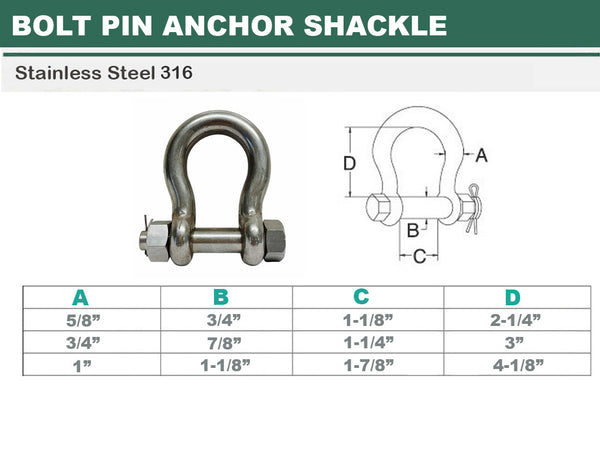 BOLT PIN ANCHOR SHACKLE

Stainless Steel 316

D

A

B

C

| A | B | C | D |
|---|---|---|---|
| 5/8” | 3/4” | 1-1/8” | 2-1/4” |
| 3/4” | 7/8” | 1-1/4” | 3” |
| 1” | 1-1/8” | 1-7/8” | 4-1/8” |